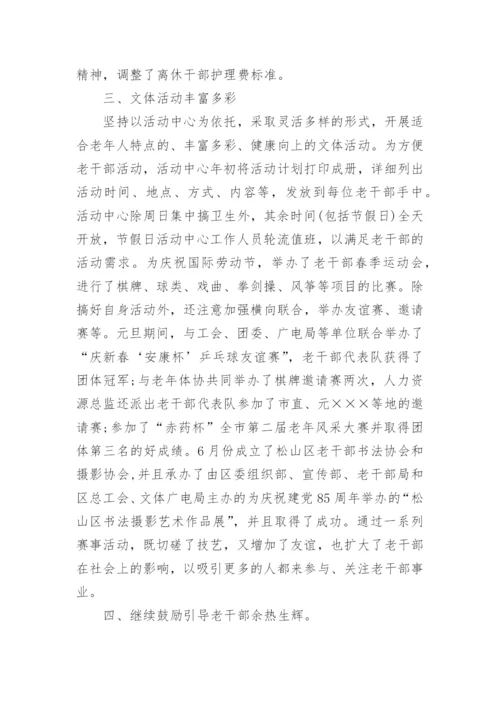 精神，调整了离休干部护理费标准。

三、文体活动丰富多彩

坚持以活动中心为依托，采取灵活多样的形式，开展适合老年人特点的、丰富多彩、健康向上的文体活动。为方便老干部活动，活动中心年初将活动计划打印成册，详细列出活动时间、地点、方式、内容等，发放到每位老干部手中。活动中心除周日集中搞卫生外，其余时间(包括节假日)全天开放，节假日活动中心工作人员轮流值班，以满足老干部的活动需求。为庆祝国际劳动节，举办了老干部春季运动会，进行了棋牌、球类、戏曲、拳剑操、风筝等项目的比赛。除搞好自身活动外，还注意加强横向联合，举办友谊赛、邀请赛等。元旦期间，与工会、团委、广电局等单位联合举办了“庆新春‘安康杯’乒乓球友谊赛”，老干部代表队获得了团体冠军;与老年体协共同举办了棋牌邀请赛两次，人力资源总监还派出老干部代表队参加了市直、元×××等地的邀请赛;参加了“赤药杯”全市第二届老年风采大赛并取得团体第三名的好成绩。6月份成立了松山区老干部书法协会和摄影协会，并且承办了由区委组织部、宣传部、老干部局和区总工会、文体广电局主办的为庆祝建党85周年举办的“松山区书法摄影艺术作品展”，并且取得了成功。通过一系列赛事活动，既切磋了技艺，又增加了友谊，也扩大了老干部在社会上的影响，以吸引更多的人都来参与、关注老干部事业。

四、继续鼓励引导老干部余热生辉。